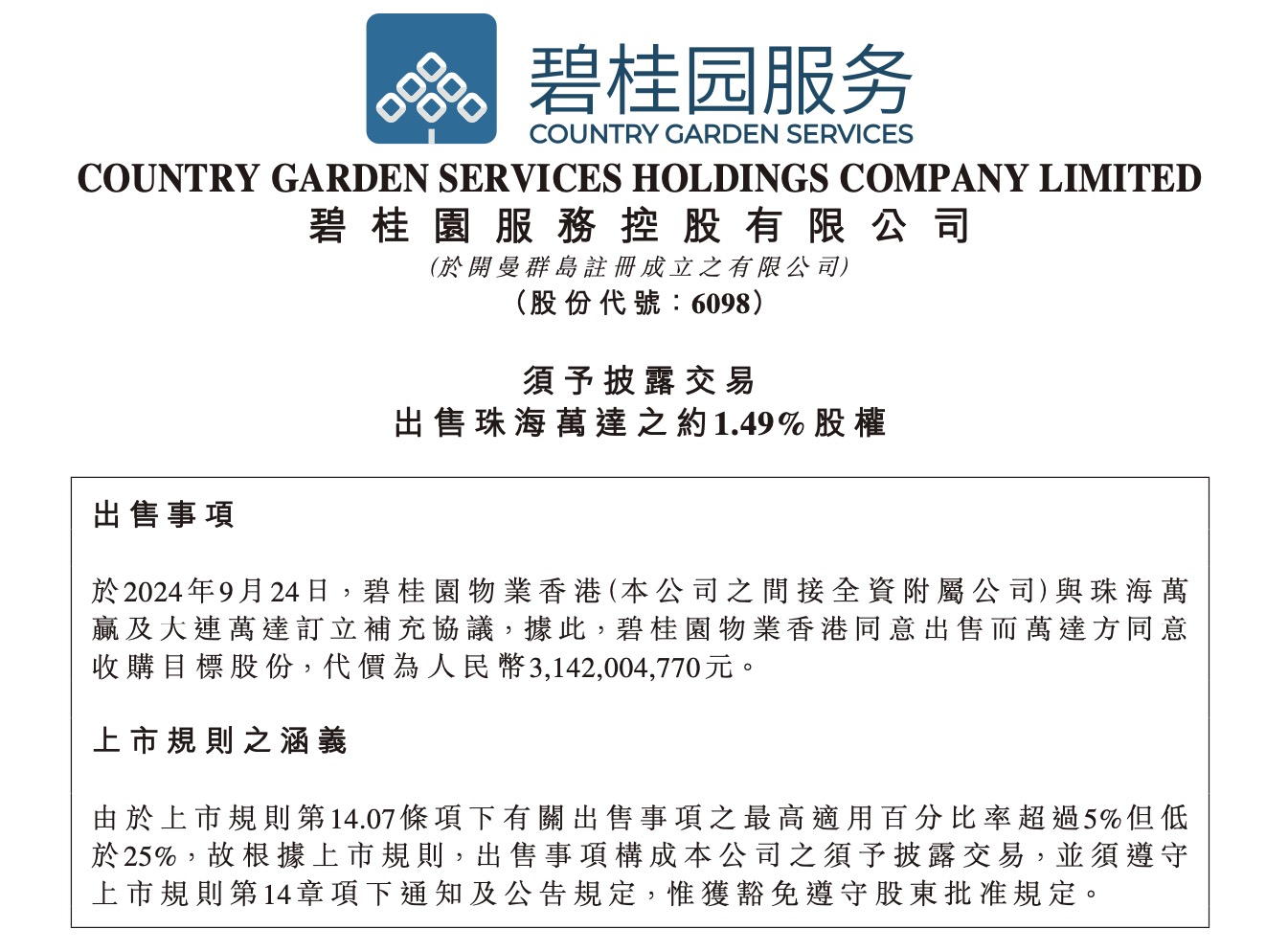 碧桂园服务
COUNTRY GARDEN SERVICES

COUNTRY GARDEN SERVICES HOLDINGS COMPANY LIMITED
碧桂園服務控股有限公司
(於開曼群島註冊成立之有限公司)
(股份代號：6098)

須予披露交易
出售珠海萬達之約1.49%股權

出售事項

於2024年9月24日，碧桂園物業香港(本公司之間接全資附屬公司)與珠海萬贏及大連萬達訂立補充協議，據此，碧桂園物業香港同意出售而萬達方同意收購目標股份，代價為人民幣3,142,004,770元。

上市規則之涵義

由於上市規則第14.07條項下有關出售事項之最高適用百分比率超過5%但低於25%，故根據上市規則，出售事項構成本公司之須予披露交易，並須遵守上市規則第14章項下通知及公告規定，惟獲豁免遵守股東批准規定。